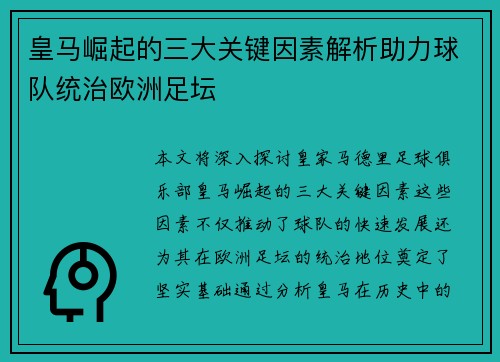 皇马崛起的三大关键因素解析助力球队统治欧洲足坛

本文将深入探讨皇家马德里足球俱乐部皇马崛起的三大关键因素这些因素不仅推动了球队的快速发展还为其在欧洲足坛的统治地位奠定了坚实基础通过分析皇马在历史中的